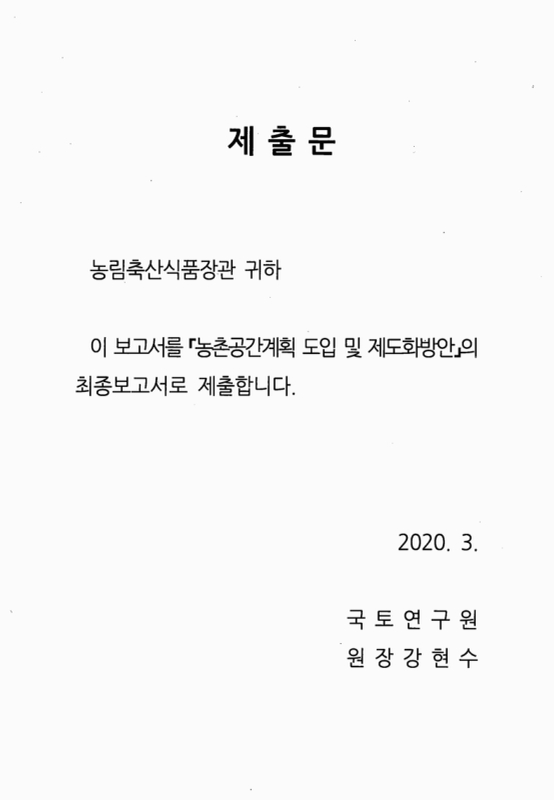 제 출 문

농림축산식품장관 귀하

이 보고서를 『농촌공간계획 도입 및 제도화방안』의 최종보고서로 제출합니다.

2020. 3.

국 토 연 구 원
원 장 강 현 수